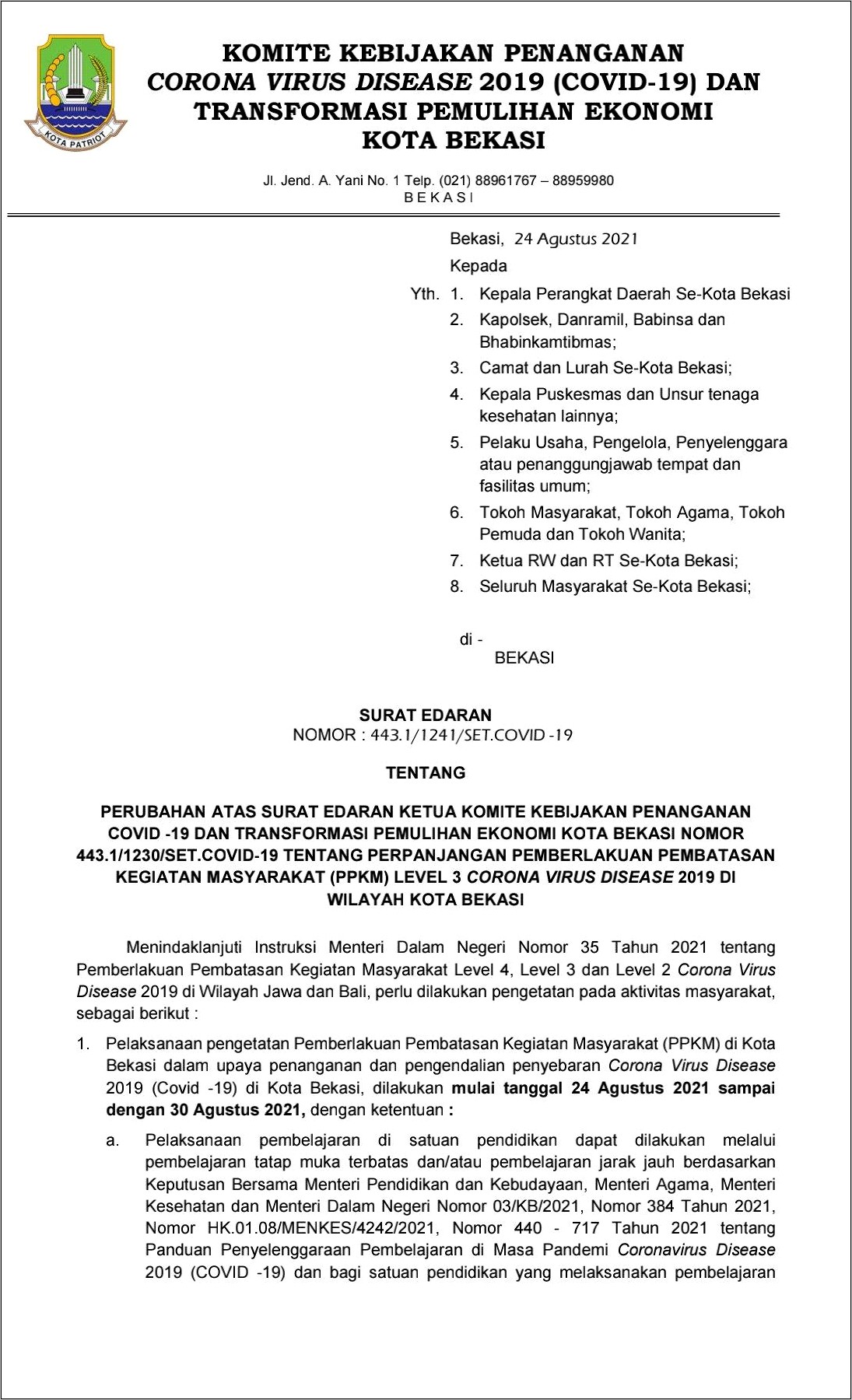 KOTA PATRIOT

KOMITE KEBIJAKAN PENANGANAN CORONA VIRUS DISEASE 2019 (COVID-19) DAN TRANSFORMASI PEMULIHAN EKONOMI KOTA BEKASI

Jl. Jend. A. Yani No. 1 Telp. (021) 88961767 – 88959980
B E K A S I

Bekasi, 24 Agustus 2021

Kepada

Yth. 1. Kepala Perangkat Daerah Se-Kota Bekasi
2. Kapolsek, Danramil, Babinsa dan Bhabinkamtibmas;
3. Camat dan Lurah Se-Kota Bekasi;
4. Kepala Puskesmas dan Unsur tenaga kesehatan lainnya;
5. Pelaku Usaha, Pengelola, Penyelenggara atau penanggungjawab tempat dan fasilitas umum;
6. Tokoh Masyarakat, Tokoh Agama, Tokoh Pemuda dan Tokoh Wanita;
7. Ketua RW dan RT Se-Kota Bekasi;
8. Seluruh Masyarakat Se-Kota Bekasi;

di -
BEKASI

SURAT EDARAN
NOMOR : 443.1/1241/SET.COVID -19

TENTANG

PERUBAHAN ATAS SURAT EDARAN KETUA KOMITE KEBIJAKAN PENANGANAN COVID -19 DAN TRANSFORMASI PEMULIHAN EKONOMI KOTA BEKASI NOMOR 443.1/1230/SET.COVID-19 TENTANG PERPANJANGAN PEMBERLAKUAN PEMBATASAN KEGIATAN MASYARAKAT (PPKM) LEVEL 3 CORONA VIRUS DISEASE 2019 DI WILAYAH KOTA BEKASI

Menindaklanjuti Instruksi Menteri Dalam Negeri Nomor 35 Tahun 2021 tentang Pemberlakuan Pembatasan Kegiatan Masyarakat Level 4, Level 3 dan Level 2 Corona Virus Disease 2019 di Wilayah Jawa dan Bali, perlu dilakukan pengetatan pada aktivitas masyarakat, sebagai berikut :

1. Pelaksanaan pengetatan Pemberlakuan Pembatasan Kegiatan Masyarakat (PPKM) di Kota Bekasi dalam upaya penanganan dan pengendalian penyebaran Corona Virus Disease 2019 (Covid -19) di Kota Bekasi, dilakukan mulai tanggal 24 Agustus 2021 sampai dengan 30 Agustus 2021, dengan ketentuan :

a. Pelaksanaan pembelajaran di satuan pendidikan dapat dilakukan melalui pembelajaran tatap muka terbatas dan/atau pembelajaran jarak jauh berdasarkan Keputusan Bersama Menteri Pendidikan dan Kebudayaan, Menteri Agama, Menteri Kesehatan dan Menteri Dalam Negeri Nomor 03/KB/2021, Nomor 384 Tahun 2021, Nomor HK.01.08/MENKES/4242/2021, Nomor 440 - 717 Tahun 2021 tentang Panduan Penyelenggaraan Pembelajaran di Masa Pandemi Coronavirus Disease 2019 (COVID -19) dan bagi satuan pendidikan yang melaksanakan pembelajaran